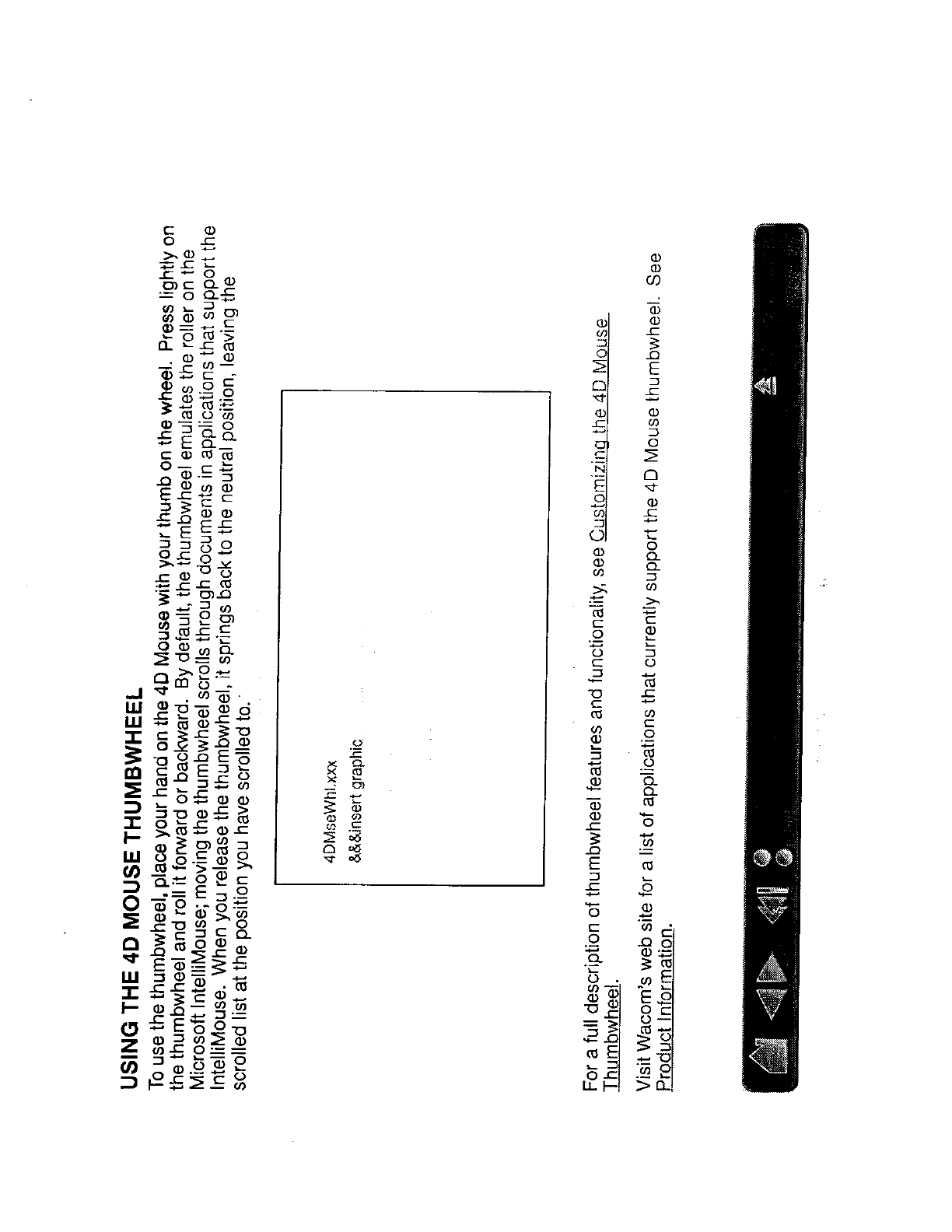 USING THE 4D MOUSE THUMBWHEEL

To use the thumbwheel, place your hand on the 4D Mouse with your thumb on the wheel. Press lightly on the thumbwheel and roll it forward or backward. By default, the thumbwheel emulates the roller on the Microsoft IntelliMouse; moving the thumbwheel scrolls through documents in applications that support the IntelliMouse. When you release the thumbwheel, it springs back to the neutral position, leaving the scrolled list at the position you have scrolled to.

4DMseWhl.xxx
&&&insert graphic

For a full description of thumbwheel features and functionality, see Customizing the 4D Mouse Thumbwheel.

Visit Wacom's web site for a list of applications that currently support the 4D Mouse thumbwheel. See Product Information.